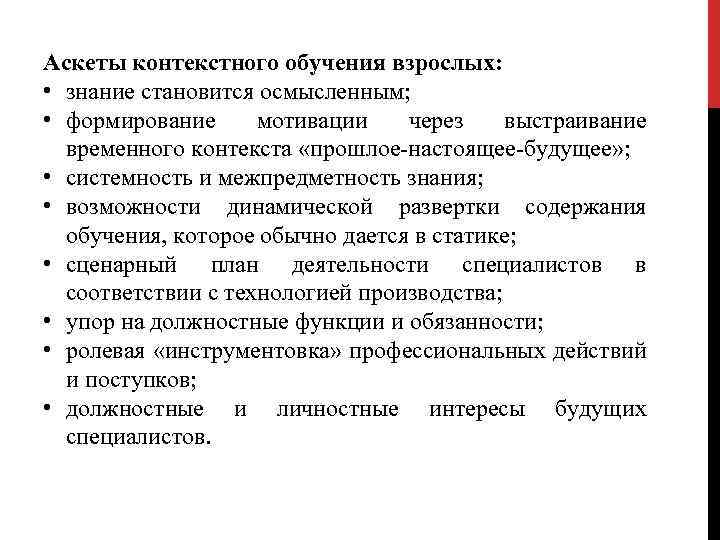 Аскеты контекстного обучения взрослых:
• знание становится осмысленным;
• формирование мотивации через выстраивание временного контекста «прошлое-настоящее-будущее»;
• системность и межпредметность знания;
• возможности динамической развертки содержания обучения, которое обычно дается в статике;
• сценарный план деятельности специалистов в соответствии с технологией производства;
• упор на должностные функции и обязанности;
• ролевая «инструментовка» профессиональных действий и поступков;
• должностные и личностные интересы будущих специалистов.